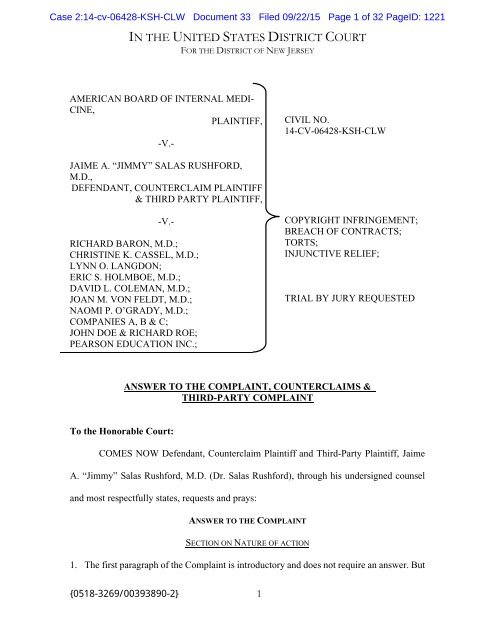 Case 2:14-cv-06428-KSH-CLW Document 33 Filed 09/22/15 Page 1 of 32 PageID: 1221

IN THE UNITED STATES DISTRICT COURT
FOR THE DISTRICT OF NEW JERSEY

AMERICAN BOARD OF INTERNAL MEDICINE,
PLAINTIFF,

-V.-

JAIME A. "JIMMY" SALAS RUSHFORD, M.D.,
DEFENDANT, COUNTERCLAIM PLAINTIFF & THIRD PARTY PLAINTIFF,

-V.-

RICHARD BARON, M.D.;
CHRISTINE K. CASSEL, M.D.;
LYNN O. LANGDON;
ERIC S. HOLMBOE, M.D.;
DAVID L. COLEMAN, M.D.;
JOAN M. VON FELDT, M.D.;
NAOMI P. O'GRADY, M.D.;
COMPANIES A, B & C;
JOHN DOE & RICHARD ROE;
PEARSON EDUCATION INC.;

CIVIL NO.
14-CV-06428-KSH-CLW

COPYRIGHT INFRINGEMENT;
BREACH OF CONTRACTS;
TORTS;
INJUNCTIVE RELIEF;

TRIAL BY JURY REQUESTED

ANSWER TO THE COMPLAINT, COUNTERCLAIMS & THIRD-PARTY COMPLAINT

To the Honorable Court:

COMES NOW Defendant, Counterclaim Plaintiff and Third-Party Plaintiff, Jaime A. "Jimmy" Salas Rushford, M.D. (Dr. Salas Rushford), through his undersigned counsel and most respectfully states, requests and prays:

ANSWER TO THE COMPLAINT

SECTION ON NATURE OF ACTION

1. The first paragraph of the Complaint is introductory and does not require an answer. But

{0518-3269/00393890-2}    1